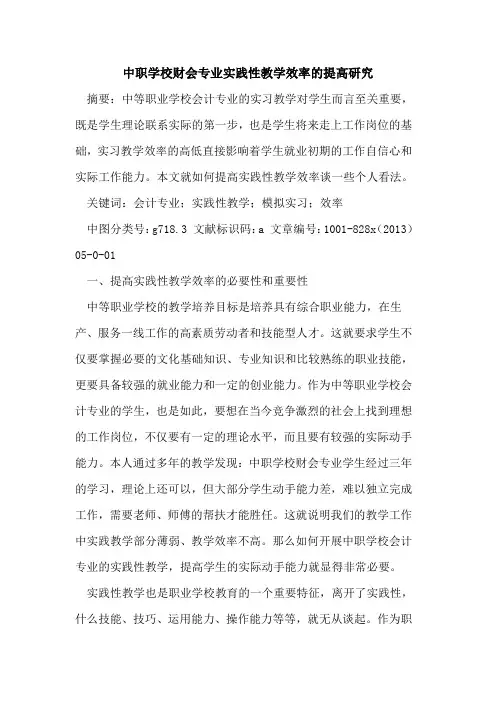 中职学校财会专业实践性教学效率的提高研究

摘要：中等职业学校会计专业的实习教学对学生而言至关重要，既是学生理论联系实际的第一步，也是学生将来走上工作岗位的基础，实习教学效率的高低直接影响着学生就业初期的工作自信心和实际工作能力。本文就如何提高实践性教学效率谈一些个人看法。

关键词：会计专业；实践性教学；模拟实习；效率

中图分类号：g718.3 文献标识码：a 文章编号：1001-828x（2013）05-0-01

一、提高实践性教学效率的必要性和重要性

中等职业学校的教学培养目标是培养具有综合职业能力，在生产、服务一线工作的高素质劳动者和技能型人才。这就要求学生不仅要掌握必要的文化基础知识、专业知识和比较熟练的职业技能，更要具备较强的就业能力和一定的创业能力。作为中等职业学校会计专业的学生，也是如此，要想在当今竞争激烈的社会上找到理想的工作岗位，不仅要有一定的理论水平，而且要有较强的实际动手能力。本人通过多年的教学发现：中职学校财会专业学生经过三年的学习，理论上还可以，但大部分学生动手能力差，难以独立完成工作，需要老师、师傅的帮扶才能胜任。这就说明我们的教学工作中实践教学部分薄弱、教学效率不高。那么如何开展中职学校会计专业的实践性教学，提高学生的实际动手能力就显得非常必要。

实践性教学也是职业学校教育的一个重要特征，离开了实践性，什么技能、技巧、运用能力、操作能力等等，就无从谈起。作为职